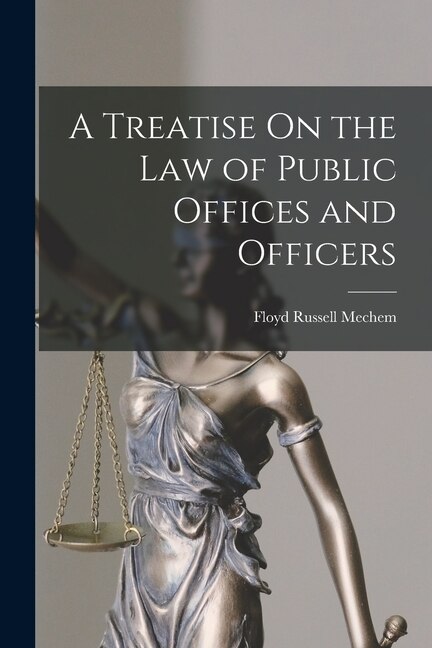 A Treatise On the Law of Public Offices and Officers

Floyd Russell Mechem